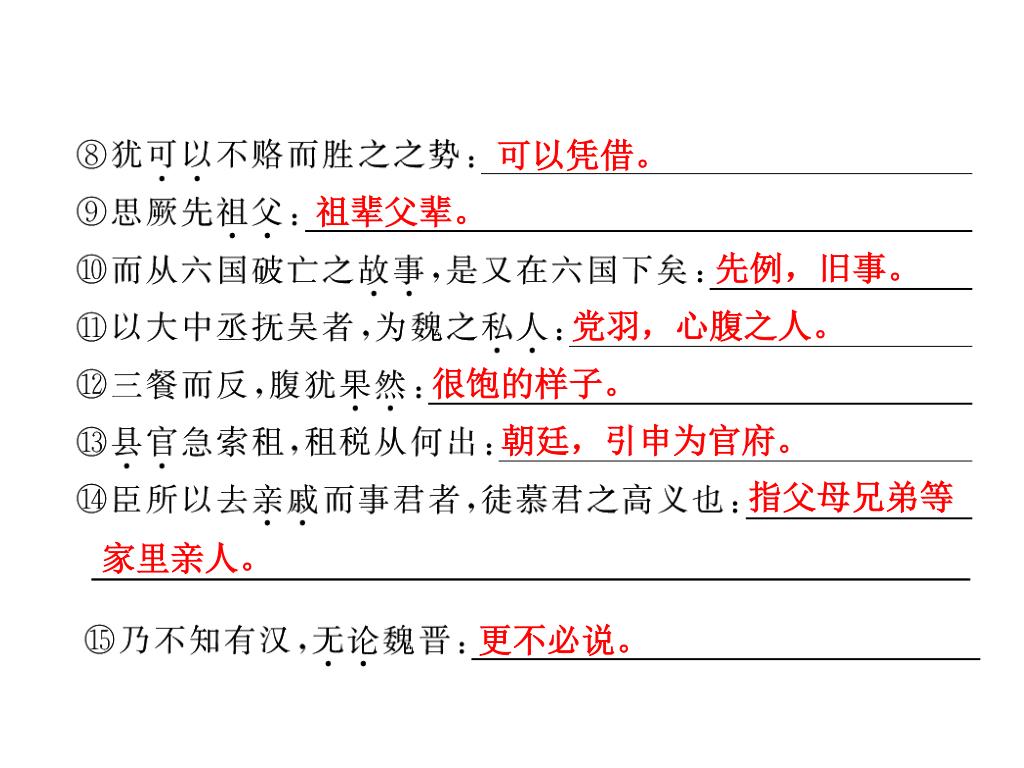 ⑧犹可以不赂而胜之之势：可以凭借。
⑨思厥先祖父：祖辈父辈。
⑩而从六国破亡之故事，是又在六国下矣：先例，旧事。
⑪以大中丞抚吴者，为魏之私人：党羽，心腹之人。
⑫三餐而反，腹犹果然：很饱的样子。
⑬县官急索租，租税从何出：朝廷，引申为官府。
⑭臣所以去亲戚而事君者，徒慕君之高义也：指父母兄弟等家里亲人。
⑮乃不知有汉，无论魏晋：更不必说。